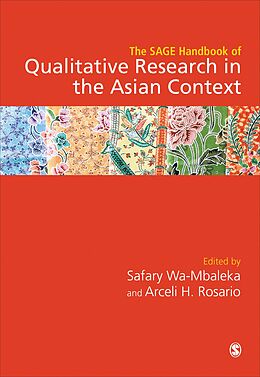 The SAGE Handbook of
Qualitative Research in the Asian Context

Edited by
Safary Wa-Mbaleka
and Arceli H. Rosario

S